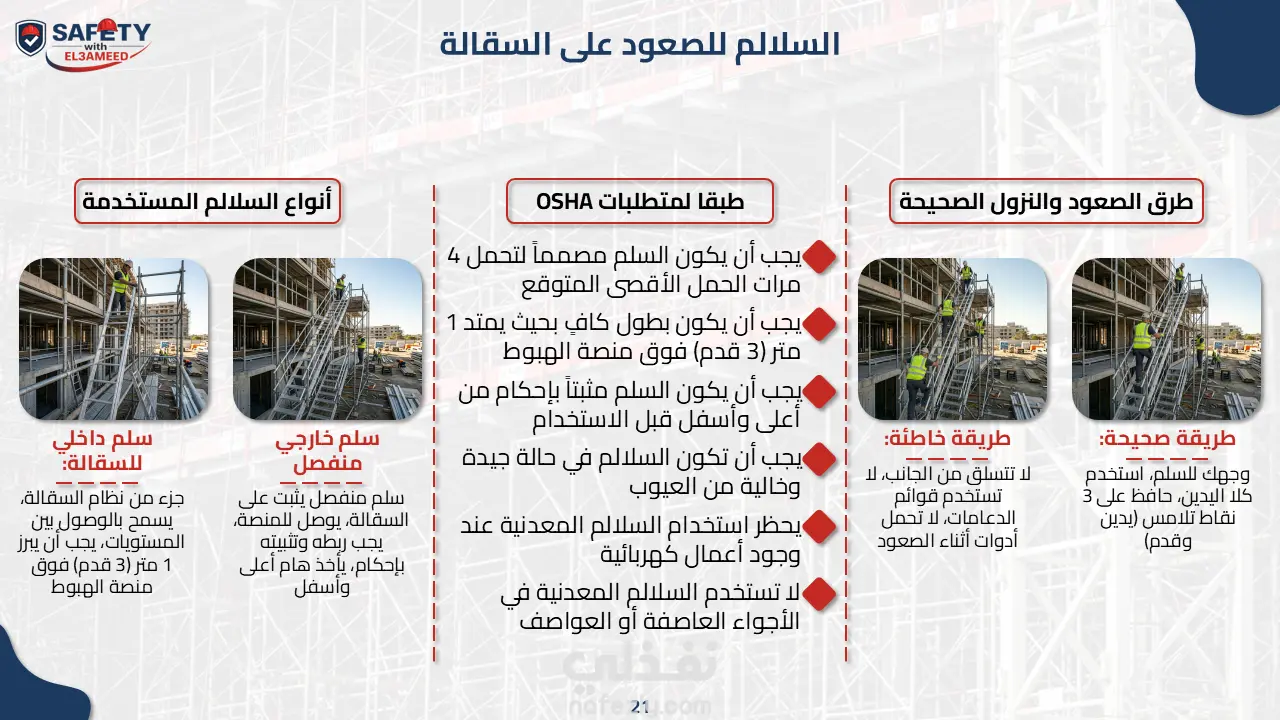 SAFETY with EL3AMEED

السلالم للصعود على السقالة

طرق الصعود والنزول الصحيحة

طريقة صحيحة:
وجهك للسلم، استخدم كلا اليدين، حافظ على 3 نقاط تلامس (يدين وقدم)

طريقة خاطئة:
لا تتسلق من الجانب، لا تستخدم قوائم الدعامات، لا تحمل أدوات أثناء الصعود

طبقا لمتطلبات OSHA

يجب أن يكون السلم مصمماً لتحمل 4 مرات الحمل الأقصى المتوقع

يجب أن يكون بطول كافٍ بحيث يمتد 1 متر (3 قدم) فوق منصة الهبوط

يجب أن يكون السلم مثبتاً بإحكام من أعلى وأسفل قبل الاستخدام

يجب أن تكون السلالم في حالة جيدة وخالية من العيوب

يحظر استخدام السلالم المعدنية عند وجود أعمال كهربائية

لا تستخدم السلالم المعدنية في الأجواء العاصفة أو العواصف

أنواع السلالم المستخدمة

سلم خارجي منفصل
سلم منفصل يثبت على السقالة، يوصل للمنصة، يجب ربطه وتثبيته بإحكام، يأخذ هام أعلى وأسفل

سلم داخلي للسقالة:
جزء من نظام السقالة، يسمح بالوصول بين المستويات، يجب أن يبرز 1 متر (3 قدم) فوق منصة الهبوط

نفذلي
nafezly.com

21